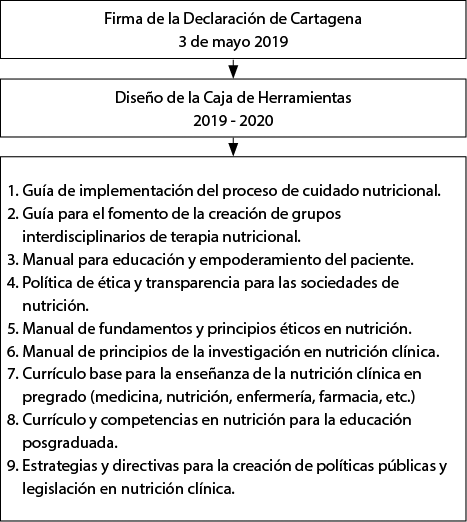 Firma de la Declaración de Cartagena
3 de mayo 2019

Diseño de la Caja de Herramientas
2019 - 2020

1. Guía de implementación del proceso de cuidado nutricional.
2. Guía para el fomento de la creación de grupos interdisciplinarios de terapia nutricional.
3. Manual para educación y empoderamiento del paciente.
4. Política de ética y transparencia para las sociedades de nutrición.
5. Manual de fundamentos y principios éticos en nutrición.
6. Manual de principios de la investigación en nutrición clínica.
7. Currículo base para la enseñanza de la nutrición clínica en pregrado (medicina, nutrición, enfermería, farmacia, etc.)
8. Currículo y competencias en nutrición para la educación posgraduada.
9. Estrategias y directivas para la creación de políticas públicas y legislación en nutrición clínica.